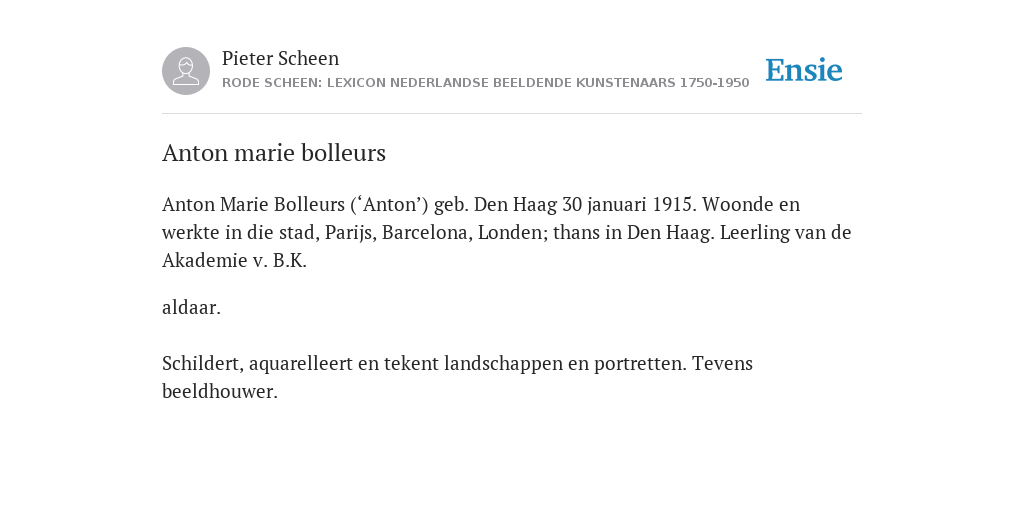 Pieter Scheen
RODE SCHEEN: LEXICON NEDERLANDSE BEELDENDE KUNSTENAARS 1750-1950

Ensie

Anton marie bolleurs

Anton Marie Bolleurs (‘Anton’) geb. Den Haag 30 januari 1915. Woonde en werkte in die stad, Parijs, Barcelona, Londen; thans in Den Haag. Leerling van de Akademie v. B.K.

aldaar.

Schildert, aquarelleert en tekent landschappen en portretten. Tevens beeldhouwer.